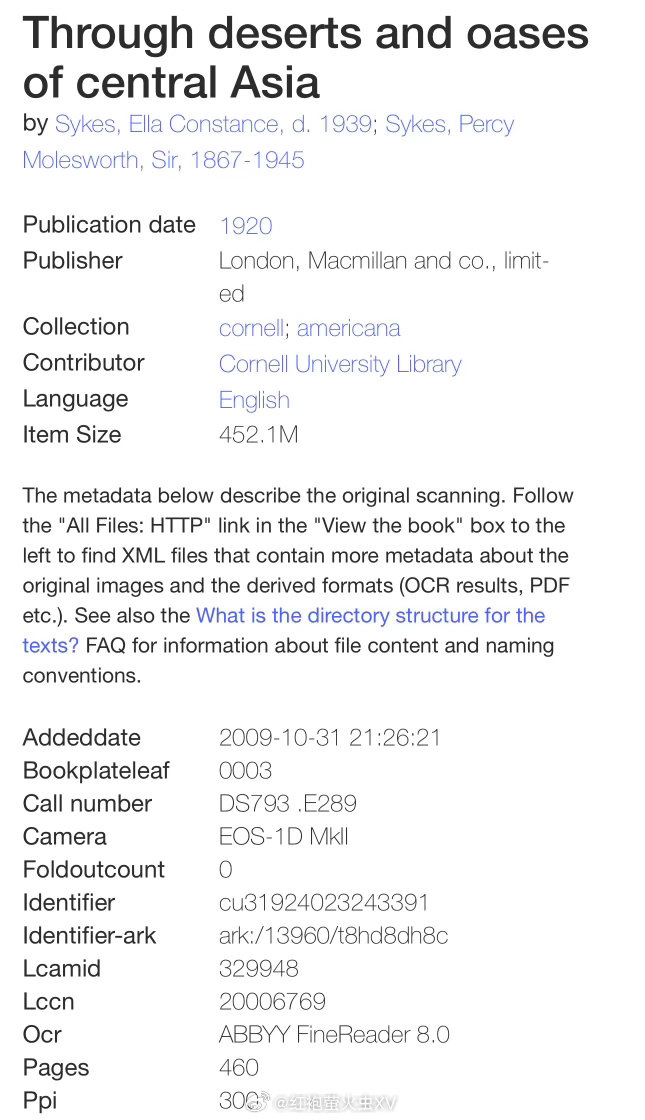 Through deserts and oases of central Asia

by Sykes, Ella Constance, d. 1939; Sykes, Percy Molesworth, Sir, 1867-1945

| | |
|---|---|
| Publication date | 1920 |
| Publisher | London, Macmillan and co., limited |
| Collection | cornell; americana |
| Contributor | Cornell University Library |
| Language | English |
| Item Size | 452.1M |

The metadata below describe the original scanning. Follow the "All Files: HTTP" link in the "View the book" box to the left to find XML files that contain more metadata about the original images and the derived formats (OCR results, PDF etc.). See also the What is the directory structure for the texts? FAQ for information about file content and naming conventions.

| | |
|---|---|
| Addeddate | 2009-10-31 21:26:21 |
| Bookplateleaf | 0003 |
| Call number | DS793 .E289 |
| Camera | EOS-1D MkII |
| Foldoutcount | 0 |
| Identifier | cu31924023243391 |
| Identifier-ark | ark:/13960/t8hd8dh8c |
| Lcamid | 329948 |
| Lccn | 20006769 |
| Ocr | ABBYY FineReader 8.0 |
| Pages | 460 |
| Ppi | 300 |

@红袍萤火虫XV